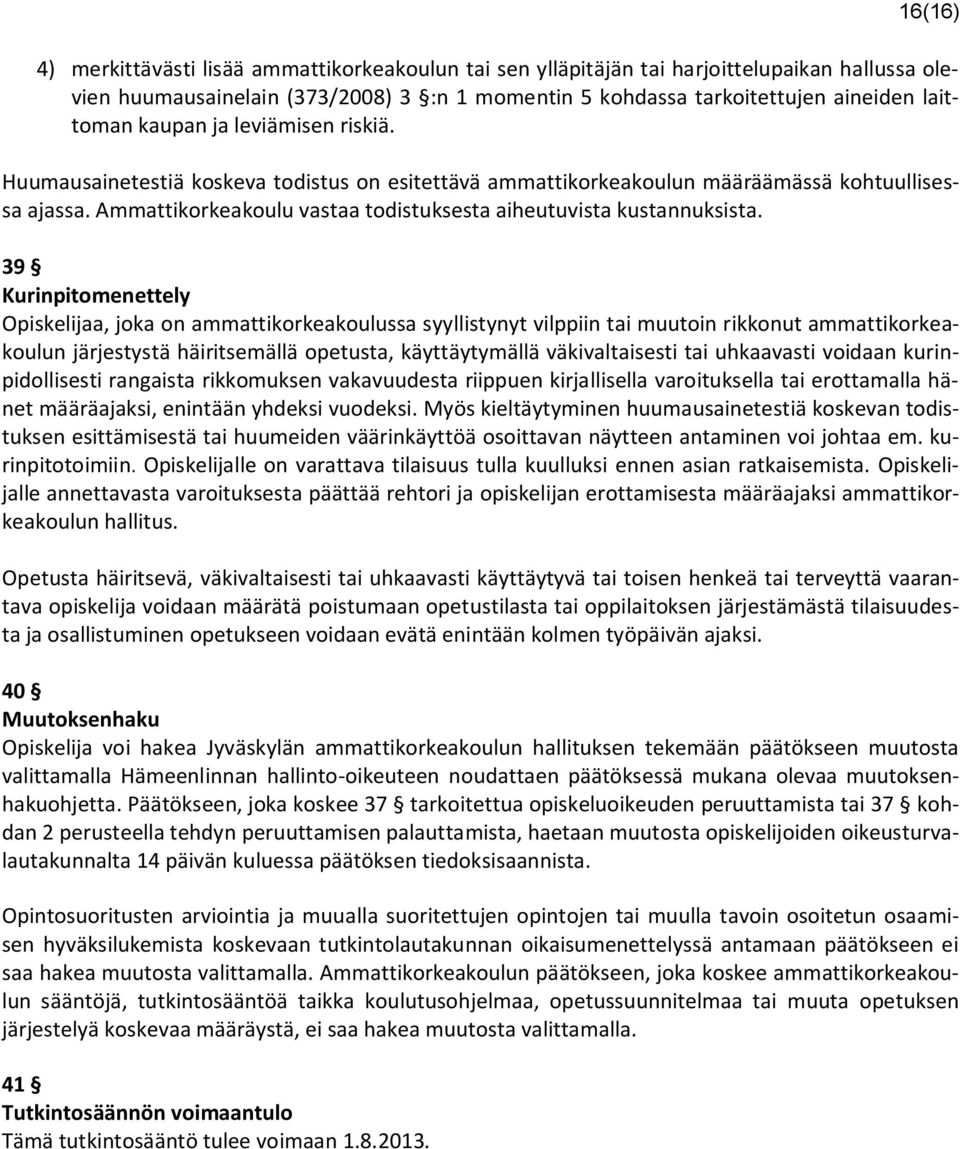 16(16)

4) merkittävästi lisää ammattikorkeakoulun tai sen ylläpitäjän tai harjoittelupaikan hallussa olevien huumausainelain (373/2008) 3 §:n 1 momentin 5 kohdassa tarkoitettujen aineiden laittoman kaupan ja leviämisen riskiä.

Huumausainetestiä koskeva todistus on esitettävä ammattikorkeakoulun määräämässä kohtuullisessa ajassa. Ammattikorkeakoulu vastaa todistuksesta aiheutuvista kustannuksista.

39 §
Kurinpitomenettely
Opiskelijaa, joka on ammattikorkeakoulussa syyllistynyt vilppiin tai muutoin rikkonut ammattikorkeakoulun järjestystä häiritsemällä opetusta, käyttäytymällä väkivaltaisesti tai uhkaavasti voidaan kurinpidollisesti rangaista rikkomuksen vakavuudesta riippuen kirjallisella varoituksella tai erottamalla hänet määräajaksi, enintään yhdeksi vuodeksi. Myös kieltäytyminen huumausainetestiä koskevan todistuksen esittämisestä tai huumeiden väärinkäyttöä osoittavan näytteen antaminen voi johtaa em. kurinpitotoimiin. Opiskelijalle on varattava tilaisuus tulla kuulluksi ennen asian ratkaisemista. Opiskelijalle annettavasta varoituksesta päättää rehtori ja opiskelijan erottamisesta määräajaksi ammattikorkeakoulun hallitus.

Opetusta häiritsevä, väkivaltaisesti tai uhkaavasti käyttäytyvä tai toisen henkeä tai terveyttä vaarantava opiskelija voidaan määrätä poistumaan opetustilasta tai oppilaitoksen järjestämästä tilaisuudesta ja osallistuminen opetukseen voidaan evätä enintään kolmen työpäivän ajaksi.

40 §
Muutoksenhaku
Opiskelija voi hakea Jyväskylän ammattikorkeakoulun hallituksen tekemään päätökseen muutosta valittamalla Hämeenlinnan hallinto-oikeuteen noudattaen päätöksessä mukana olevaa muutoksenhakuohjetta. Päätökseen, joka koskee 37 § tarkoitettua opiskeluoikeuden peruuttamista tai 37 § kohdan 2 perusteella tehdyn peruuttamisen palauttamista, haetaan muutosta opiskelijoiden oikeusturvalautakunnalta 14 päivän kuluessa päätöksen tiedoksisaannista.

Opintosuoritusten arviointia ja muualla suoritettujen opintojen tai muulla tavoin osoitetun osaamisen hyväksilukemista koskevaan tutkintolautakunnan oikaisumenettelyssä antamaan päätökseen ei saa hakea muutosta valittamalla. Ammattikorkeakoulun päätökseen, joka koskee ammattikorkeakoulun sääntöjä, tutkintosääntöä taikka koulutusohjelmaa, opetussuunnitelmaa tai muuta opetuksen järjestelyä koskevaa määräystä, ei saa hakea muutosta valittamalla.

41 §
Tutkintosäännön voimaantulo
Tämä tutkintosääntö tulee voimaan 1.8.2013.